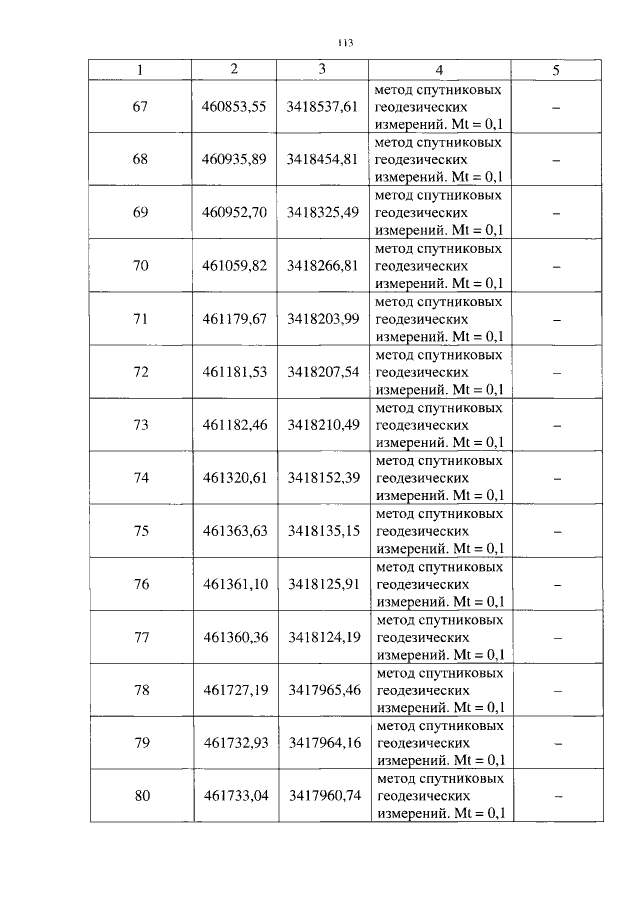 113

| 1 | 2 | 3 | 4 | 5 |
|---|---|---|---|---|
| 67 | 460853,55 | 3418537,61 | метод спутниковых геодезических измерений. Mt = 0,1 | – |
| 68 | 460935,89 | 3418454,81 | метод спутниковых геодезических измерений. Mt = 0,1 | – |
| 69 | 460952,70 | 3418325,49 | метод спутниковых геодезических измерений. Mt = 0,1 | – |
| 70 | 461059,82 | 3418266,81 | метод спутниковых геодезических измерений. Mt = 0,1 | – |
| 71 | 461179,67 | 3418203,99 | метод спутниковых геодезических измерений. Mt = 0,1 | – |
| 72 | 461181,53 | 3418207,54 | метод спутниковых геодезических измерений. Mt = 0,1 | – |
| 73 | 461182,46 | 3418210,49 | метод спутниковых геодезических измерений. Mt = 0,1 | – |
| 74 | 461320,61 | 3418152,39 | метод спутниковых геодезических измерений. Mt = 0,1 | – |
| 75 | 461363,63 | 3418135,15 | метод спутниковых геодезических измерений. Mt = 0,1 | – |
| 76 | 461361,10 | 3418125,91 | метод спутниковых геодезических измерений. Mt = 0,1 | – |
| 77 | 461360,36 | 3418124,19 | метод спутниковых геодезических измерений. Mt = 0,1 | – |
| 78 | 461727,19 | 3417965,46 | метод спутниковых геодезических измерений. Mt = 0,1 | – |
| 79 | 461732,93 | 3417964,16 | метод спутниковых геодезических измерений. Mt = 0,1 | – |
| 80 | 461733,04 | 3417960,74 | метод спутниковых геодезических измерений. Mt = 0,1 | – |